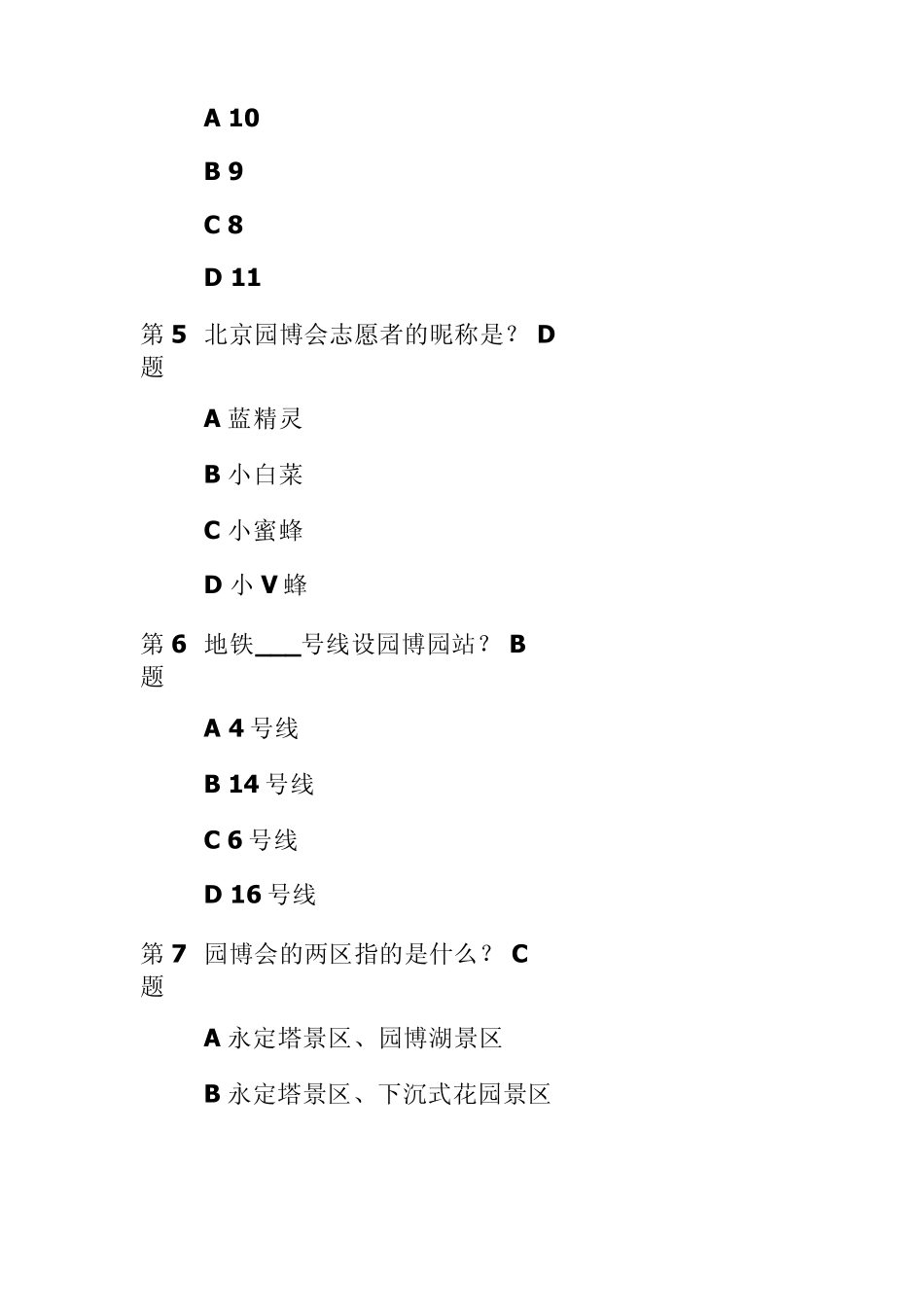 A 10

B 9

C 8

D 11

第 5 题 北京园博会志愿者的昵称是？ D

A 蓝精灵

B 小白菜

C 小蜜蜂

D 小 V 蜂

第 6 题 地铁____号线设园博园站？ B

A 4 号线

B 14 号线

C 6 号线

D 16 号线

第 7 题 园博会的两区指的是什么？ C

A 永定塔景区、园博湖景区

B 永定塔景区、下沉式花园景区